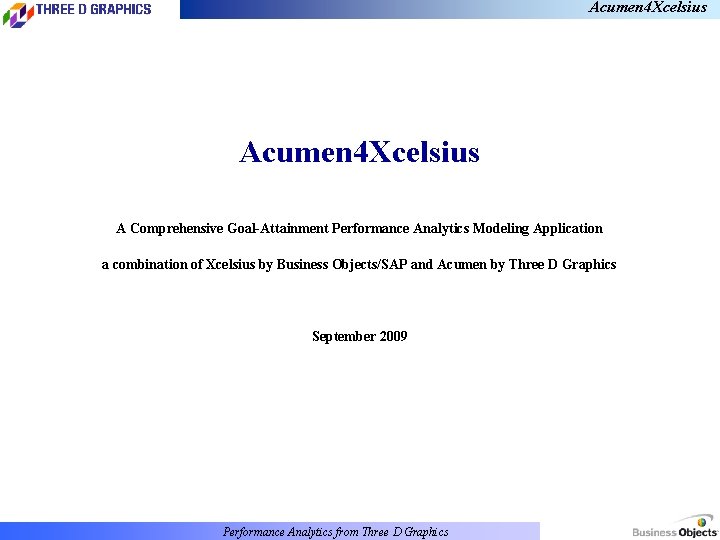 THREE D GRAPHICS

Acumen4Xcelsius

Acumen4Xcelsius

A Comprehensive Goal-Attainment Performance Analytics Modeling Application

a combination of Xcelsius by Business Objects/SAP and Acumen by Three D Graphics

September 2009

Performance Analytics from Three D Graphics

Business Objects